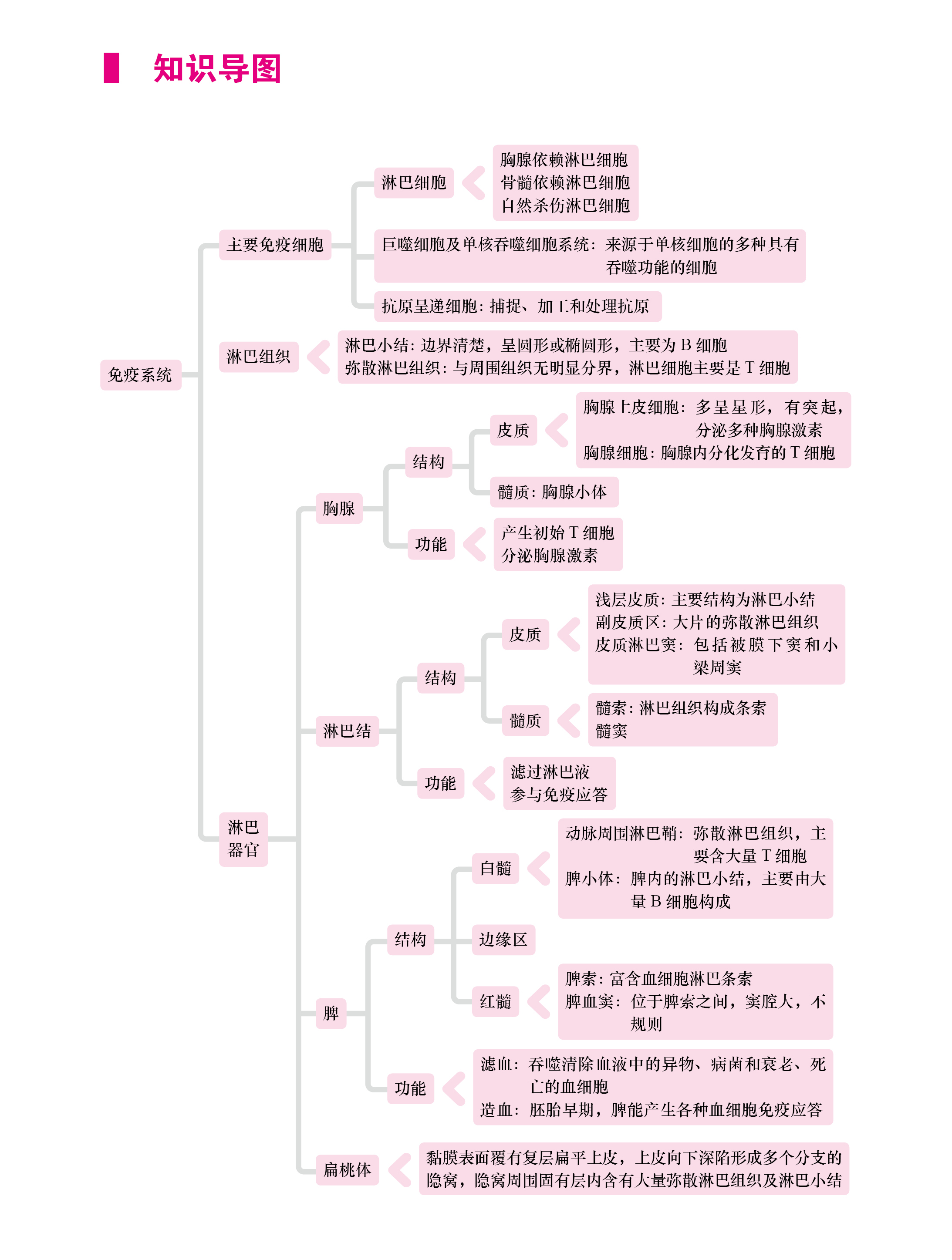 知识导图

免疫系统

主要免疫细胞

淋巴细胞

胸腺依赖淋巴细胞
骨髓依赖淋巴细胞
自然杀伤淋巴细胞

巨噬细胞及单核吞噬细胞系统：来源于单核细胞的多种具有吞噬功能的细胞

抗原呈递细胞：捕捉、加工和处理抗原

淋巴组织

淋巴小结：边界清楚，呈圆形或椭圆形，主要为 B 细胞
弥散淋巴组织：与周围组织无明显分界，淋巴细胞主要是 T 细胞

淋巴器官

胸腺

结构

皮质

胸腺上皮细胞：多呈星形，有突起，分泌多种胸腺激素
胸腺细胞：胸腺内分化发育的 T 细胞

髓质：胸腺小体

功能

产生初始 T 细胞
分泌胸腺激素

淋巴结

结构

皮质

浅层皮质：主要结构为淋巴小结
副皮质区：大片的弥散淋巴组织
皮质淋巴窦：包括被膜下窦和小梁周窦

髓质

髓索：淋巴组织构成条索
髓窦

功能

滤过淋巴液
参与免疫应答

脾

结构

白髓

动脉周围淋巴鞘：弥散淋巴组织，主要含大量 T 细胞
脾小体：脾内的淋巴小结，主要由大量 B 细胞构成

边缘区

红髓

脾索：富含血细胞淋巴条索
脾血窦：位于脾索之间，窦腔大，不规则

功能

滤血：吞噬清除血液中的异物、病菌和衰老、死亡的血细胞
造血：胚胎早期，脾能产生各种血细胞免疫应答

扁桃体

黏膜表面覆有复层扁平上皮，上皮向下深陷形成多个分支的隐窝，隐窝周围固有层内含有大量弥散淋巴组织及淋巴小结